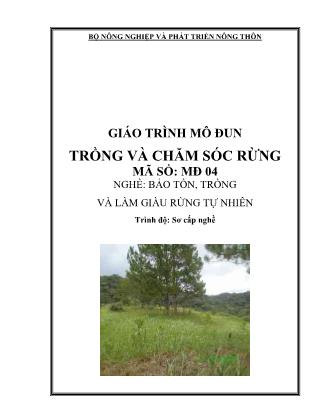 BỘ NÔNG NGHIỆP VÀ PHÁT TRIỂN NÔNG THÔN

GIÁO TRÌNH MÔ ĐUN
TRỒNG VÀ CHĂM SÓC RỪNG
MÃ SỐ: MĐ 04
NGHỀ: BẢO TỒN, TRỒNG
VÀ LÀM GIÀU RỪNG TỰ NHIÊN
Trình độ: Sơ cấp nghề